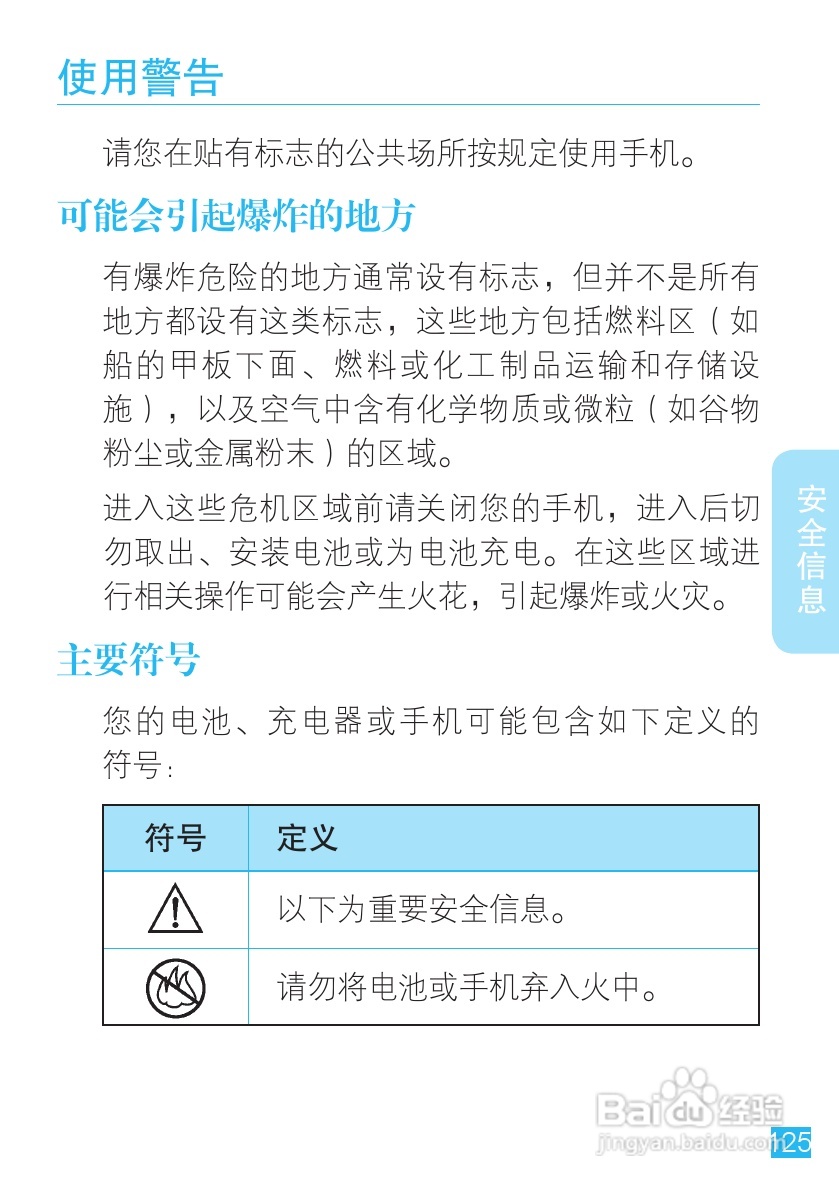 使用警告

请您在贴有标志的公共场所按规定使用手机。

可能会引起爆炸的地方

有爆炸危险的地方通常设有标志，但并不是所有地方都设有这类标志，这些地方包括燃料区（如船的甲板下面、燃料或化工制品运输和存储设施），以及空气中含有化学物质或微粒（如谷物粉尘或金属粉末）的区域。

进入这些危机区域前请关闭您的手机，进入后切勿取出、安装电池或为电池充电。在这些区域进行相关操作可能会产生火花，引起爆炸或火灾。

安全信息

主要符号

您的电池、充电器或手机可能包含如下定义的符号：

| 符号 | 定义 |
|---|---|
|  | 以下为重要安全信息。 |
|  | 请勿将电池或手机弃入火中。 |

Baidu 经验
jingyan.baidu.com

125